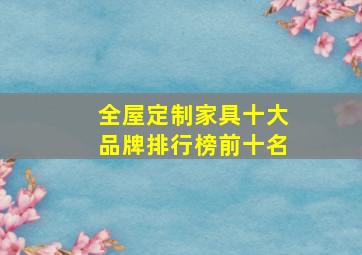 全屋定制家具十大品牌排行榜前十名